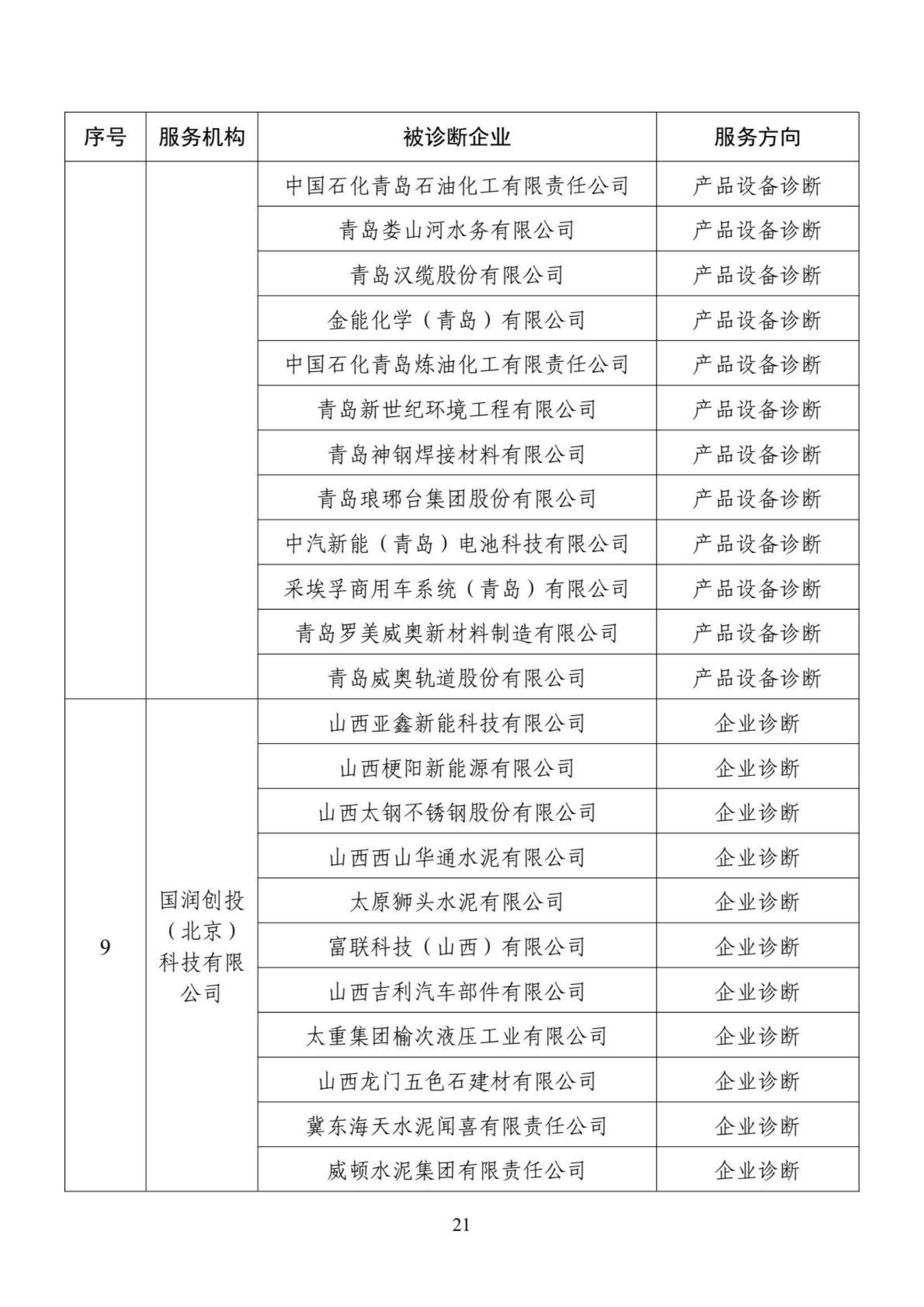 | 序号 | 服务机构 | 被诊断企业 | 服务方向 |
|---|---|---|---|
|  |  | 中国石化青岛石油化工有限责任公司 | 产品设备诊断 |
|  |  | 青岛娄山河水务有限公司 | 产品设备诊断 |
|  |  | 青岛汉缆股份有限公司 | 产品设备诊断 |
|  |  | 金能化学（青岛）有限公司 | 产品设备诊断 |
|  |  | 中国石化青岛炼油化工有限责任公司 | 产品设备诊断 |
|  |  | 青岛新世纪环境工程有限公司 | 产品设备诊断 |
|  |  | 青岛神钢焊接材料有限公司 | 产品设备诊断 |
|  |  | 青岛琅琊台集团股份有限公司 | 产品设备诊断 |
|  |  | 中汽新能（青岛）电池科技有限公司 | 产品设备诊断 |
|  |  | 采埃孚商用车系统（青岛）有限公司 | 产品设备诊断 |
|  |  | 青岛罗美威奥新材料制造有限公司 | 产品设备诊断 |
|  |  | 青岛威奥轨道股份有限公司 | 产品设备诊断 |
| 9 | 国润创投（北京）科技有限公司 | 山西亚鑫新能科技有限公司 | 企业诊断 |
|  |  | 山西梗阳新能源有限公司 | 企业诊断 |
|  |  | 山西太钢不锈钢股份有限公司 | 企业诊断 |
|  |  | 山西西山华通水泥有限公司 | 企业诊断 |
|  |  | 太原狮头水泥有限公司 | 企业诊断 |
|  |  | 富联科技（山西）有限公司 | 企业诊断 |
|  |  | 山西吉利汽车部件有限公司 | 企业诊断 |
|  |  | 太重集团榆次液压工业有限公司 | 企业诊断 |
|  |  | 山西龙门五色石建材有限公司 | 企业诊断 |
|  |  | 冀东海天水泥闻喜有限责任公司 | 企业诊断 |
|  |  | 威顿水泥集团有限责任公司 | 企业诊断 |

21